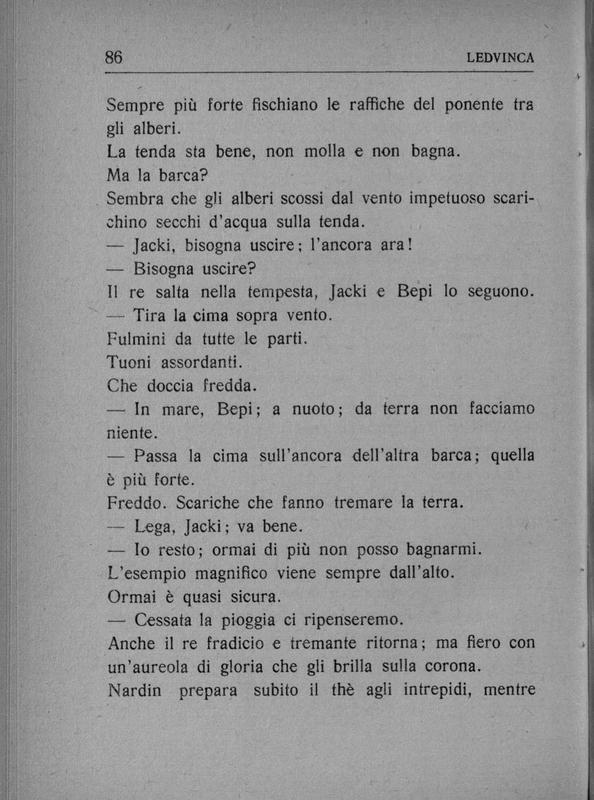 86 LEDVINCA

Sempre più forte fischiano le raffiche del ponente tra gli alberi.

La tenda sta bene, non molla e non bagna.

Ma la barca?

Sembra che gli alberi scossi dal vento impetuoso scarichino secchi d'acqua sulla tenda.

— Jacki, bisogna uscire; l'ancora ara!

— Bisogna uscire?

Il re salta nella tempesta, Jacki e Bepi lo seguono.

— Tira la cima sopra vento.

Fulmini da tutte le parti.

Tuoni assordanti.

Che doccia fredda.

— In mare, Bepi; a nuoto; da terra non facciamo niente.

— Passa la cima sull'ancora dell'altra barca; quella è più forte.

Freddo. Scariche che fanno tremare la terra.

— Lega, Jacki; va bene.

— Io resto; ormai di più non posso bagnarmi.

L'esempio magnifico viene sempre dall'alto.

Ormai è quasi sicura.

— Cessata la pioggia ci ripenseremo.

Anche il re fradicio e tremante ritorna; ma fiero con un'aureola di gloria che gli brilla sulla corona.

Nardin prepara subito il thè agli intrepidi, mentre